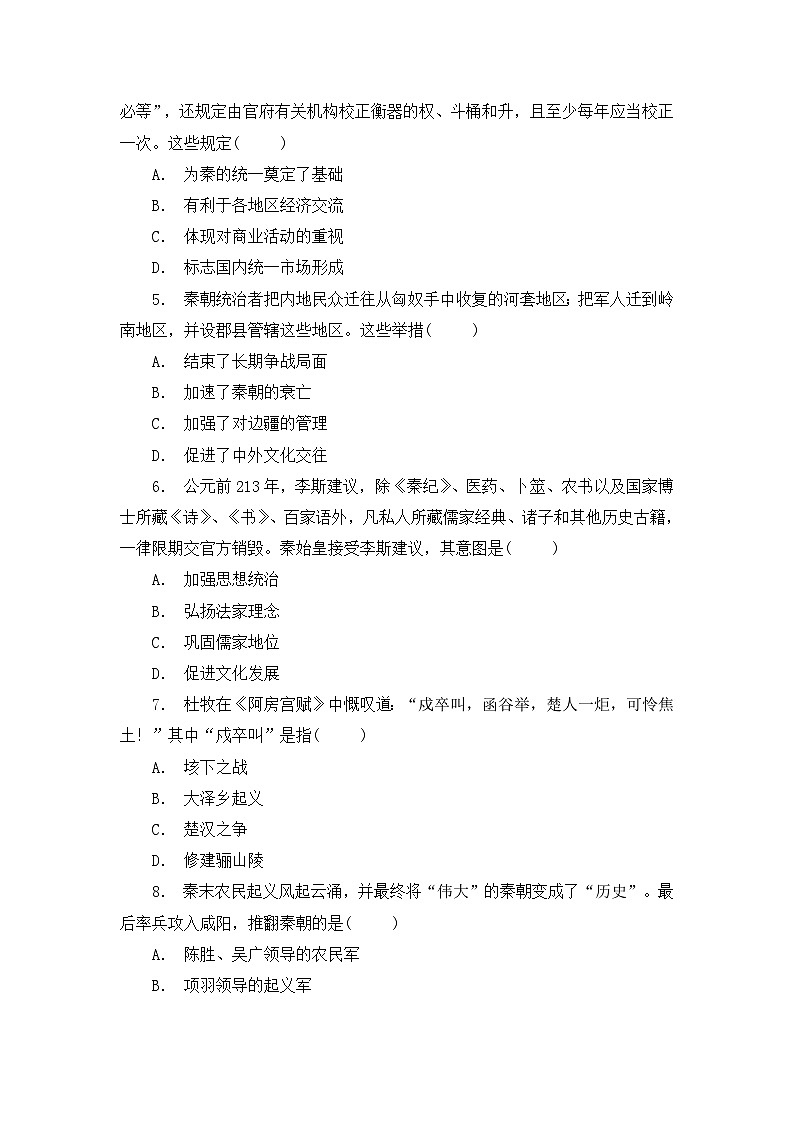 必等”，还规定由官府有关机构校正衡器的权、斗桶和升，且至少每年应当校正一次。这些规定(　　)

A. 为秦的统一奠定了基础

B. 有利于各地区经济交流

C. 体现对商业活动的重视

D. 标志国内统一市场形成

5. 秦朝统治者把内地民众迁往从匈奴手中收复的河套地区；把军人迁到岭南地区，并设郡县管辖这些地区。这些举措(　　)

A. 结束了长期争战局面

B. 加速了秦朝的衰亡

C. 加强了对边疆的管理

D. 促进了中外文化交往

6. 公元前 213 年，李斯建议，除《秦纪》、医药、卜筮、农书以及国家博士所藏《诗》、《书》、百家语外，凡私人所藏儒家经典、诸子和其他历史古籍，一律限期交官方销毁。秦始皇接受李斯建议，其意图是(　　)

A. 加强思想统治

B. 弘扬法家理念

C. 巩固儒家地位

D. 促进文化发展

7. 杜牧在《阿房宫赋》中慨叹道：“戍卒叫，函谷举，楚人一炬，可怜焦土！”其中“戍卒叫”是指(　　)

A. 垓下之战

B. 大泽乡起义

C. 楚汉之争

D. 修建骊山陵

8. 秦末农民起义风起云涌，并最终将“伟大”的秦朝变成了“历史”。最后率兵攻入咸阳，推翻秦朝的是(　　)

A. 陈胜、吴广领导的农民军

B. 项羽领导的起义军